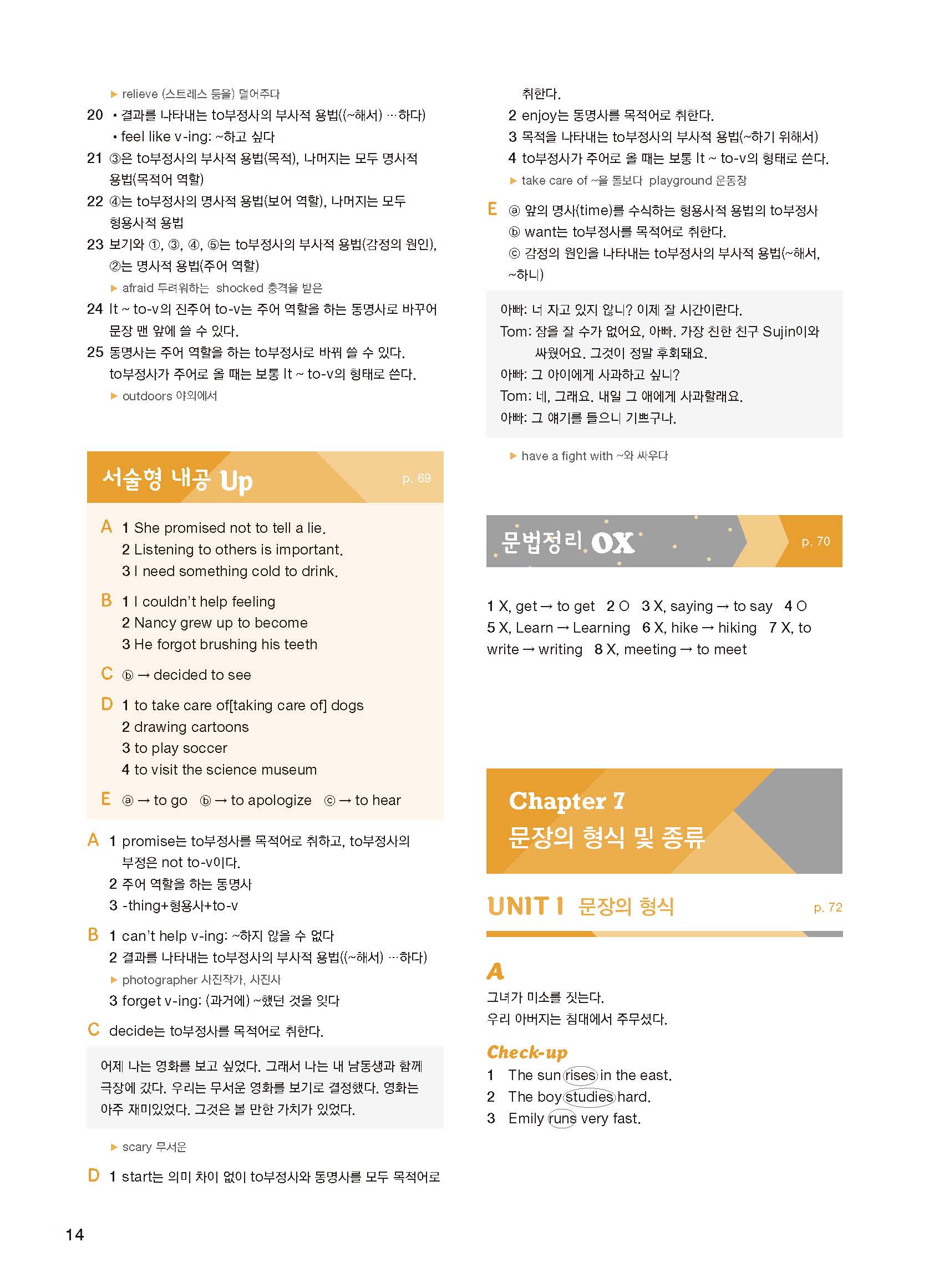 ▶ relieve (스트레스 등을) 덜어주다

20 • 결과를 나타내는 to부정사의 부사적 용법((~해서) …하다)
• feel like v-ing: ~하고 싶다

21 ③은 to부정사의 부사적 용법(목적), 나머지는 모두 명사적 용법(목적어 역할)

22 ④는 to부정사의 명사적 용법(보어 역할), 나머지는 모두 형용사적 용법

23 보기와 ①, ③, ④, ⑤는 to부정사의 부사적 용법(감정의 원인), ②는 명사적 용법(주어 역할)
▶ afraid 두려워하는 shocked 충격을 받은

24 It ~ to-v의 진주어 to-v는 주어 역할을 하는 동명사로 바꾸어 문장 맨 앞에 쓸 수 있다.

25 동명사는 주어 역할을 하는 to부정사로 바꿔 쓸 수 있다. to부정사가 주어로 올 때는 보통 It ~ to-v의 형태로 쓴다.
▶ outdoors 야외에서

서술형 내공 Up p. 69

A 1 She promised not to tell a lie.
2 Listening to others is important.
3 I need something cold to drink.

B 1 I couldn't help feeling
2 Nancy grew up to become
3 He forgot brushing his teeth

C ⓑ → decided to see

D 1 to take care of[taking care of] dogs
2 drawing cartoons
3 to play soccer
4 to visit the science museum

E ⓐ → to go ⓑ → to apologize ⓒ → to hear

A 1 promise는 to부정사를 목적어로 취하고, to부정사의 부정은 not to-v이다.
2 주어 역할을 하는 동명사
3 -thing+형용사+to-v

B 1 can't help v-ing: ~하지 않을 수 없다
2 결과를 나타내는 to부정사의 부사적 용법((~해서) …하다)
▶ photographer 사진작가, 사진사
3 forget v-ing: (과거에) ~했던 것을 잊다

C decide는 to부정사를 목적어로 취한다.

어제 나는 영화를 보고 싶었다. 그래서 나는 내 남동생과 함께 극장에 갔다. 우리는 무서운 영화를 보기로 결정했다. 영화는 아주 재미있었다. 그것은 볼 만한 가치가 있었다.

▶ scary 무서운

D 1 start는 의미 차이 없이 to부정사와 동명사를 모두 목적어로 취한다.
2 enjoy는 동명사를 목적어로 취한다.
3 목적을 나타내는 to부정사의 부사적 용법(~하기 위해서)
4 to부정사가 주어로 올 때는 보통 It ~ to-v의 형태로 쓴다.
▶ take care of ~을 돌보다 playground 운동장

E ⓐ 앞의 명사(time)를 수식하는 형용사적 용법의 to부정사
ⓑ want는 to부정사를 목적어로 취한다.
ⓒ 감정의 원인을 나타내는 to부정사의 부사적 용법(~해서, ~하니)

아빠: 너 자고 있지 않니? 이제 잘 시간이란다.
Tom: 잠을 잘 수가 없어요, 아빠. 가장 친한 친구 Sujin이와 싸웠어요. 그것이 정말 후회돼요.
아빠: 그 아이에게 사과하고 싶니?
Tom: 네, 그래요. 내일 그 애에게 사과할래요.
아빠: 그 얘기를 들으니 기쁘구나.

▶ have a fight with ~와 싸우다

문법정리 OX p. 70

1 X, get → to get 2 O 3 X, saying → to say 4 O 5 X, Learn → Learning 6 X, hike → hiking 7 X, to write → writing 8 X, meeting → to meet

Chapter 7
문장의 형식 및 종류

UNIT 1 문장의 형식 p. 72

A
그녀가 미소를 짓는다.
우리 아버지는 침대에서 주무셨다.

Check-up
1 The sun rises in the east.
2 The boy studies hard.
3 Emily runs very fast.

14